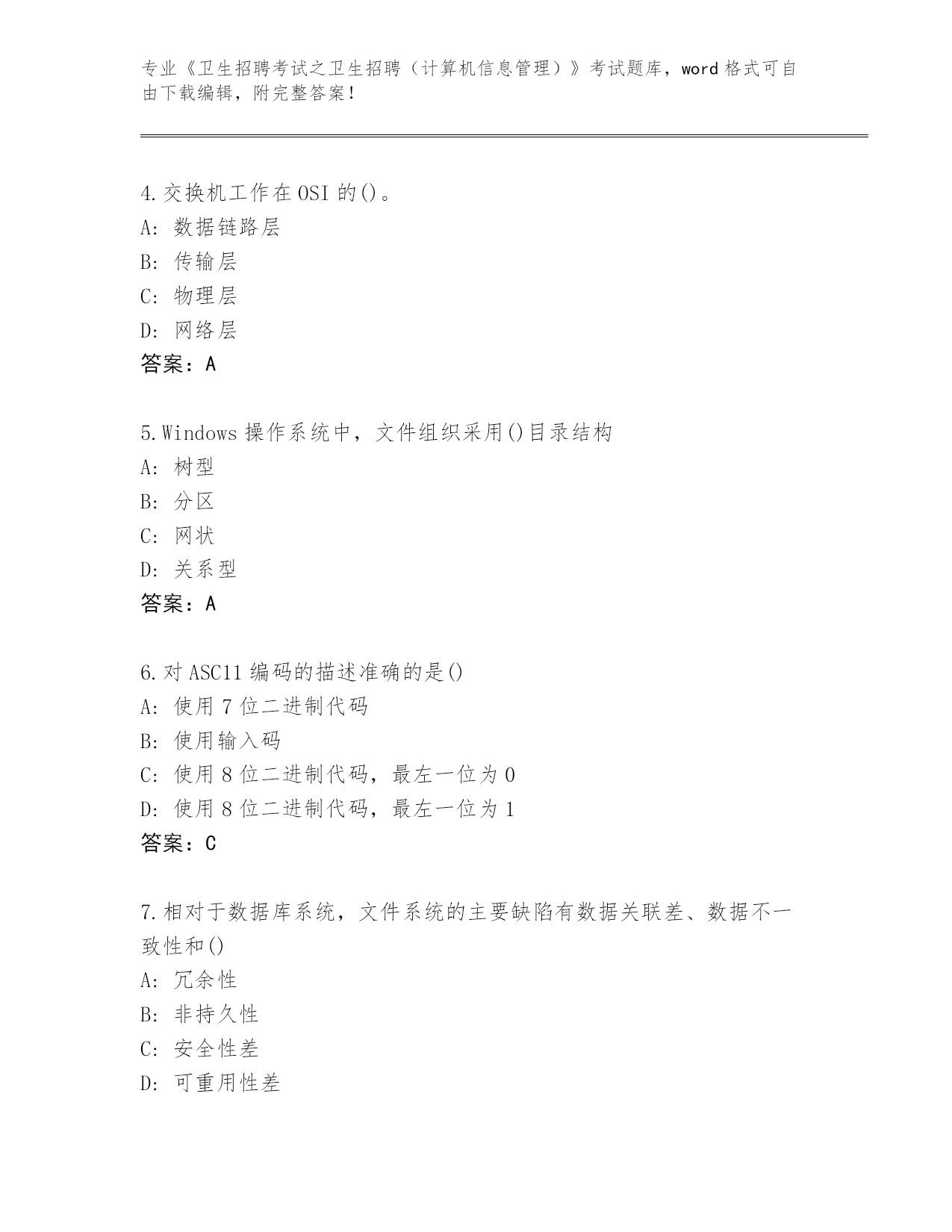 专业《卫生招聘考试之卫生招聘（计算机信息管理）》考试题库，word 格式可自由下载编辑，附完整答案！

4.交换机工作在 OSI 的()。
A: 数据链路层
B: 传输层
C: 物理层
D: 网络层
答案：A

5.Windows 操作系统中，文件组织采用()目录结构
A: 树型
B: 分区
C: 网状
D: 关系型
答案：A

6.对 ASC11 编码的描述准确的是()
A: 使用 7 位二进制代码
B: 使用输入码
C: 使用 8 位二进制代码，最左一位为 0
D: 使用 8 位二进制代码，最左一位为 1
答案：C

7.相对于数据库系统，文件系统的主要缺陷有数据关联差、数据不一致性和()
A: 冗余性
B: 非持久性
C: 安全性差
D: 可重用性差